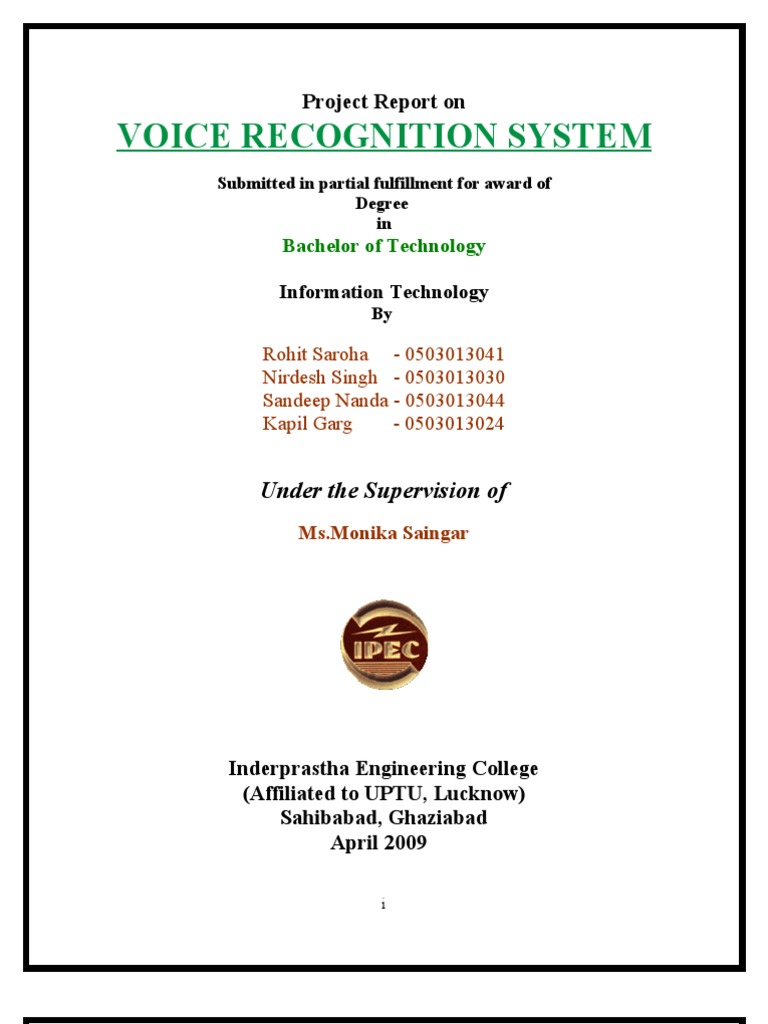 Project Report on
VOICE RECOGNITION SYSTEM

Submitted in partial fulfillment for award of Degree in
Bachelor of Technology

Information Technology
By

Rohit Saroha - 0503013041
Nirdesh Singh - 0503013030
Sandeep Nanda - 0503013044
Kapil Garg - 0503013024

Under the Supervision of

Ms.Monika Saingar

IPEC

Inderprastha Engineering College
(Affiliated to UPTU, Lucknow)
Sahibabad, Ghaziabad
April 2009

i